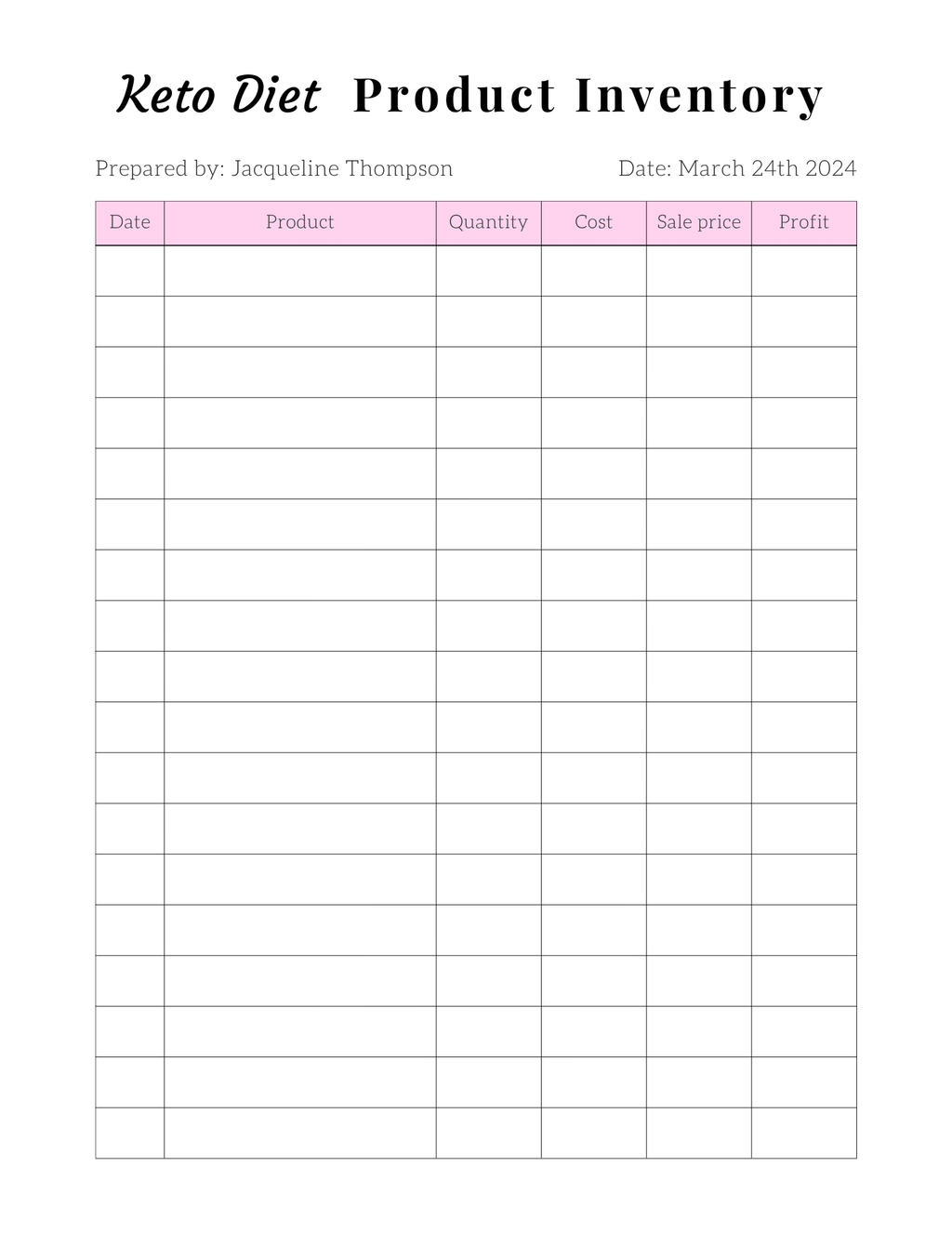 Keto Diet Product Inventory

Prepared by: Jacqueline Thompson

Date: March 24th 2024

| Date | Product | Quantity | Cost | Sale price | Profit |
|---|---|---|---|---|---|
| | | | | | |
| | | | | | |
| | | | | | |
| | | | | | |
| | | | | | |
| | | | | | |
| | | | | | |
| | | | | | |
| | | | | | |
| | | | | | |
| | | | | | |
| | | | | | |
| | | | | | |
| | | | | | |
| | | | | | |
| | | | | | |
| | | | | | |
| | | | | | |